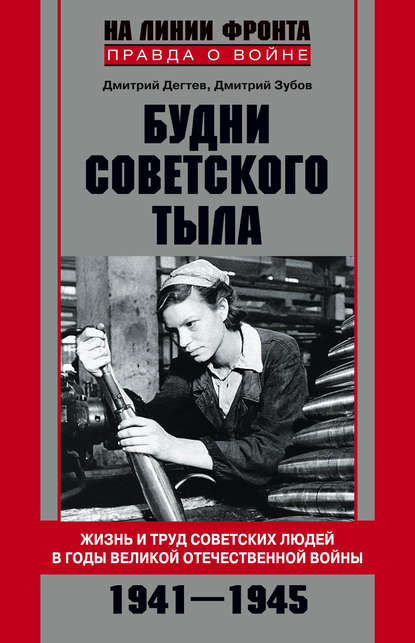 НА ЛИНИИ ФРОНТА
ПРАВДА О ВОЙНЕ

Дмитрий Дегтев, Дмитрий Зубов

БУДНИ СОВЕТСКОГО ТЫЛА

ЖИЗНЬ И ТРУД СОВЕТСКИХ ЛЮДЕЙ В ГОДЫ ВЕЛИКОЙ ОТЕЧЕСТВЕННОЙ ВОЙНЫ

1941—1945